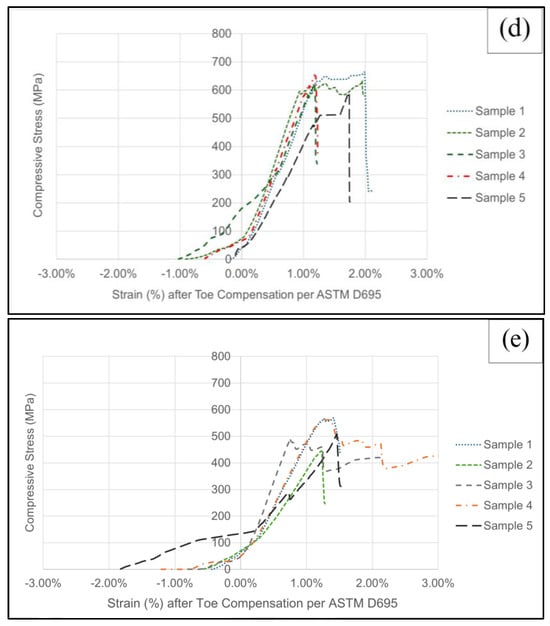 (d)

Compressive Stress (MPa)

800
700
600
500
400
300
200
100
0

-3.00% -2.00% -1.00% 0.00% 1.00% 2.00% 3.00%

Strain (%) after Toe Compensation per ASTM D695

Sample 1
Sample 2
Sample 3
Sample 4
Sample 5

(e)

Compressive Stress (MPa)

800
700
600
500
400
300
200
100
0

-3.00% -2.00% -1.00% 0.00% 1.00% 2.00% 3.00%

Strain (%) after Toe Compensation per ASTM D695

Sample 1
Sample 2
Sample 3
Sample 4
Sample 5